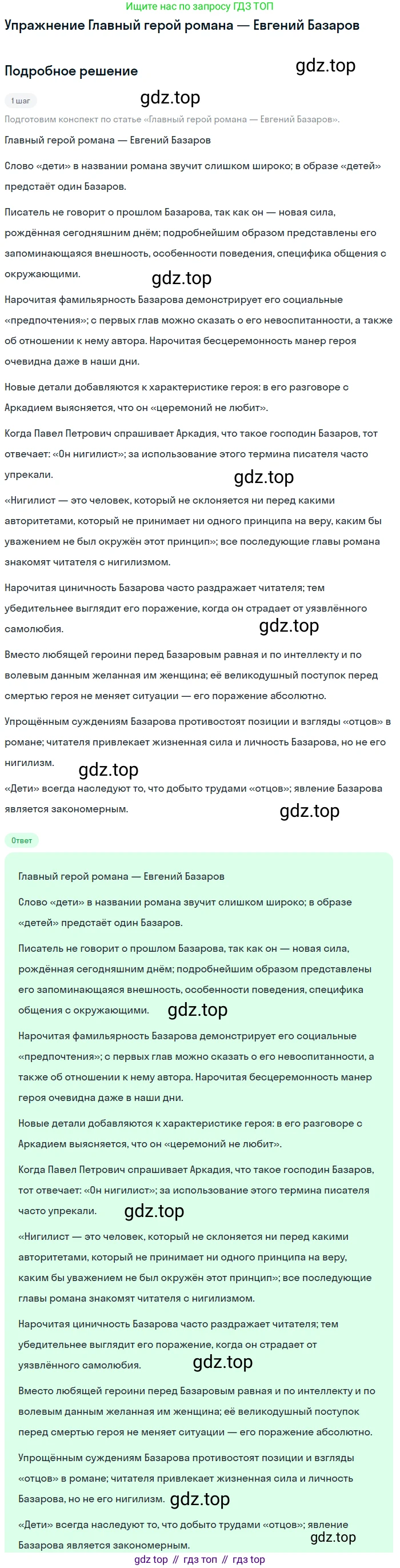 Ищите нас по запросу ГДЗ ТОП

Упражнение Главный герой романа — Евгений Базаров

Подробное решение

gdz.top

1 шаг

gdz.top

Подготовим конспект по статье «Главный герой романа — Евгений Базаров».

Главный герой романа — Евгений Базаров

Слово «дети» в названии романа звучит слишком широко; в образе «детей» предстаёт один Базаров.

Писатель не говорит о прошлом Базарова, так как он — новая сила, рождённая сегодняшним днём; подробнейшим образом представлены его запоминающаяся внешность, особенности поведения, специфика общения с окружающими.

gdz.top

Нарочитая фамильярность Базарова демонстрирует его социальные «предпочтения»; с первых глав можно сказать о его невоспитанности, а также об отношении к нему автора. Нарочитая бесцеремонность манер героя очевидна даже в наши дни.

Новые детали добавляются к характеристике героя: в его разговоре с Аркадием выясняется, что он «церемоний не любит».

Когда Павел Петрович спрашивает Аркадия, что такое господин Базаров, тот отвечает: «Он нигилист»; за использование этого термина писателя часто упрекали.

gdz.top

«Нигилист — это человек, который не склоняется ни перед какими авторитетами, который не принимает ни одного принципа на веру, каким бы уважением не был окружён этот принцип»; все последующие главы романа знакомят читателя с нигилизмом.

Нарочитая циничность Базарова часто раздражает читателя; тем убедительнее выглядит его поражение, когда он страдает от уязвлённого самолюбия.

gdz.top

Вместо любящей героини перед Базаровым равная и по интеллекту и по волевым данным желанная им женщина; её великодушный поступок перед смертью героя не меняет ситуации — его поражение абсолютно.

Упрощённым суждениям Базарова противостоят позиции и взгляды «отцов» в романе; читателя привлекает жизненная сила и личность Базарова, но не его нигилизм.

gdz.top

«Дети» всегда наследуют то, что добыто трудами «отцов»; явление Базарова является закономерным.

gdz.top

Ответ

Главный герой романа — Евгений Базаров

Слово «дети» в названии романа звучит слишком широко; в образе «детей» предстаёт один Базаров.

Писатель не говорит о прошлом Базарова, так как он — новая сила, рождённая сегодняшним днём; подробнейшим образом представлены его запоминающаяся внешность, особенности поведения, специфика общения с окружающими.

gdz.top

Нарочитая фамильярность Базарова демонстрирует его социальные «предпочтения»; с первых глав можно сказать о его невоспитанности, а также об отношении к нему автора. Нарочитая бесцеремонность манер героя очевидна даже в наши дни.

Новые детали добавляются к характеристике героя: в его разговоре с Аркадием выясняется, что он «церемоний не любит».

Когда Павел Петрович спрашивает Аркадия, что такое господин Базаров, тот отвечает: «Он нигилист»; за использование этого термина писателя часто упрекали.

gdz.top

«Нигилист — это человек, который не склоняется ни перед какими авторитетами, который не принимает ни одного принципа на веру, каким бы уважением не был окружён этот принцип»; все последующие главы романа знакомят читателя с нигилизмом.

Нарочитая циничность Базарова часто раздражает читателя; тем убедительнее выглядит его поражение, когда он страдает от уязвлённого самолюбия.

gdz.top

Вместо любящей героини перед Базаровым равная и по интеллекту и по волевым данным желанная им женщина; её великодушный поступок перед смертью героя не меняет ситуации — его поражение абсолютно.

Упрощённым суждениям Базарова противостоят позиции и взгляды «отцов» в романе; читателя привлекает жизненная сила и личность Базарова, но не его нигилизм.

gdz.top

«Дети» всегда наследуют то, что добыто трудами «отцов»; явление Базарова является закономерным.

gdz.top

gdz top // гдз топ // гдз top